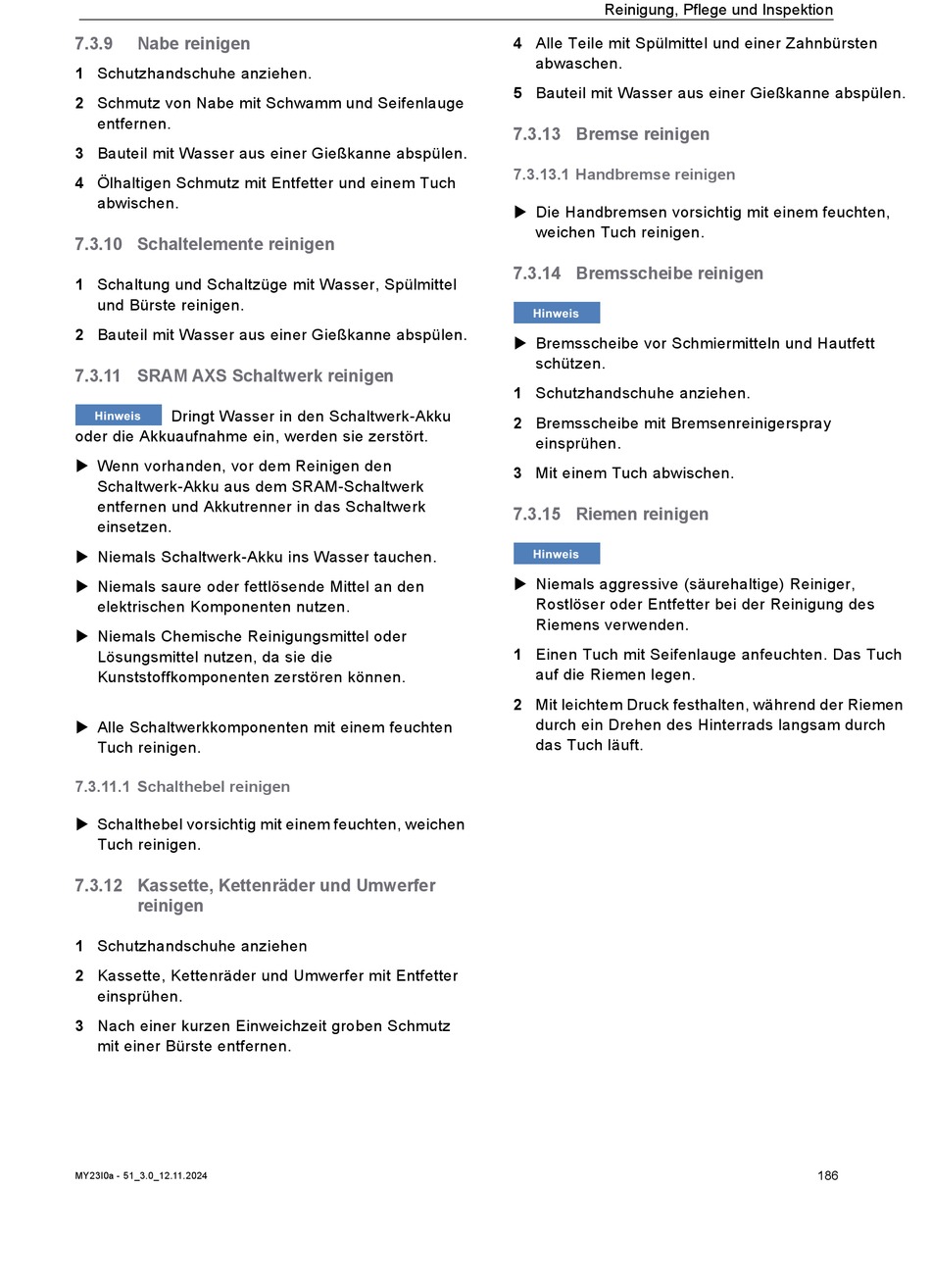 Reinigung, Pflege und Inspektion

7.3.9 Nabe reinigen

1 Schutzhandschuhe anziehen.

2 Schmutz von Nabe mit Schwamm und Seifenlauge entfernen.

3 Bauteil mit Wasser aus einer Gießkanne abspülen.

4 Ölhaltigen Schmutz mit Entfetter und einem Tuch abwischen.

7.3.10 Schaltelemente reinigen

1 Schaltung und Schaltzüge mit Wasser, Spülmittel und Bürste reinigen.

2 Bauteil mit Wasser aus einer Gießkanne abspülen.

7.3.11 SRAM AXS Schaltwerk reinigen

Hinweis Dringt Wasser in den Schaltwerk-Akku oder die Akkuaufnahme ein, werden sie zerstört.

▶ Wenn vorhanden, vor dem Reinigen den Schaltwerk-Akku aus dem SRAM-Schaltwerk entfernen und Akkutrenner in das Schaltwerk einsetzen.

▶ Niemals Schaltwerk-Akku ins Wasser tauchen.

▶ Niemals saure oder fettlösende Mittel an den elektrischen Komponenten nutzen.

▶ Niemals Chemische Reinigungsmittel oder Lösungsmittel nutzen, da sie die Kunststoffkomponenten zerstören können.

▶ Alle Schaltwerkkomponenten mit einem feuchten Tuch reinigen.

7.3.11.1 Schalthebel reinigen

▶ Schalthebel vorsichtig mit einem feuchten, weichen Tuch reinigen.

7.3.12 Kassette, Kettenräder und Umwerfer reinigen

1 Schutzhandschuhe anziehen

2 Kassette, Kettenräder und Umwerfer mit Entfetter einsprühen.

3 Nach einer kurzen Einweichzeit groben Schmutz mit einer Bürste entfernen.

4 Alle Teile mit Spülmittel und einer Zahnbürsten abwaschen.

5 Bauteil mit Wasser aus einer Gießkanne abspülen.

7.3.13 Bremse reinigen

7.3.13.1 Handbremse reinigen

▶ Die Handbremsen vorsichtig mit einem feuchten, weichen Tuch reinigen.

7.3.14 Bremsscheibe reinigen

Hinweis

▶ Bremsscheibe vor Schmiermitteln und Hautfett schützen.

1 Schutzhandschuhe anziehen.

2 Bremsscheibe mit Bremsenreinigerspray einsprühen.

3 Mit einem Tuch abwischen.

7.3.15 Riemen reinigen

Hinweis

▶ Niemals aggressive (säurehaltige) Reiniger, Rostlöser oder Entfetter bei der Reinigung des Riemens verwenden.

1 Einen Tuch mit Seifenlauge anfeuchten. Das Tuch auf die Riemen legen.

2 Mit leichtem Druck festhalten, während der Riemen durch ein Drehen des Hinterrads langsam durch das Tuch läuft.

MY23I0a - 51_3.0_12.11.2024

186